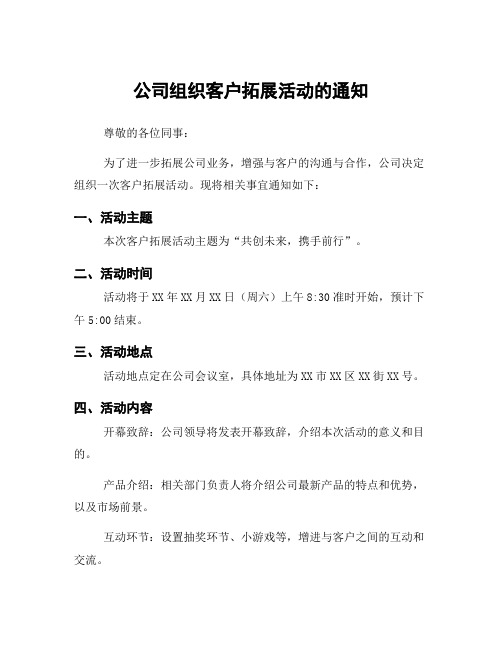 公司组织客户拓展活动的通知

尊敬的各位同事：

为了进一步拓展公司业务，增强与客户的沟通与合作，公司决定组织一次客户拓展活动。现将相关事宜通知如下：

一、活动主题

本次客户拓展活动主题为“共创未来，携手前行”。

二、活动时间

活动将于XX年XX月XX日（周六）上午8:30准时开始，预计下午5:00结束。

三、活动地点

活动地点定在公司会议室，具体地址为XX市XX区XX街XX号。

四、活动内容

开幕致辞：公司领导将发表开幕致辞，介绍本次活动的意义和目的。

产品介绍：相关部门负责人将介绍公司最新产品的特点和优势，以及市场前景。

互动环节：设置抽奖环节、小游戏等，增进与客户之间的互动和交流。